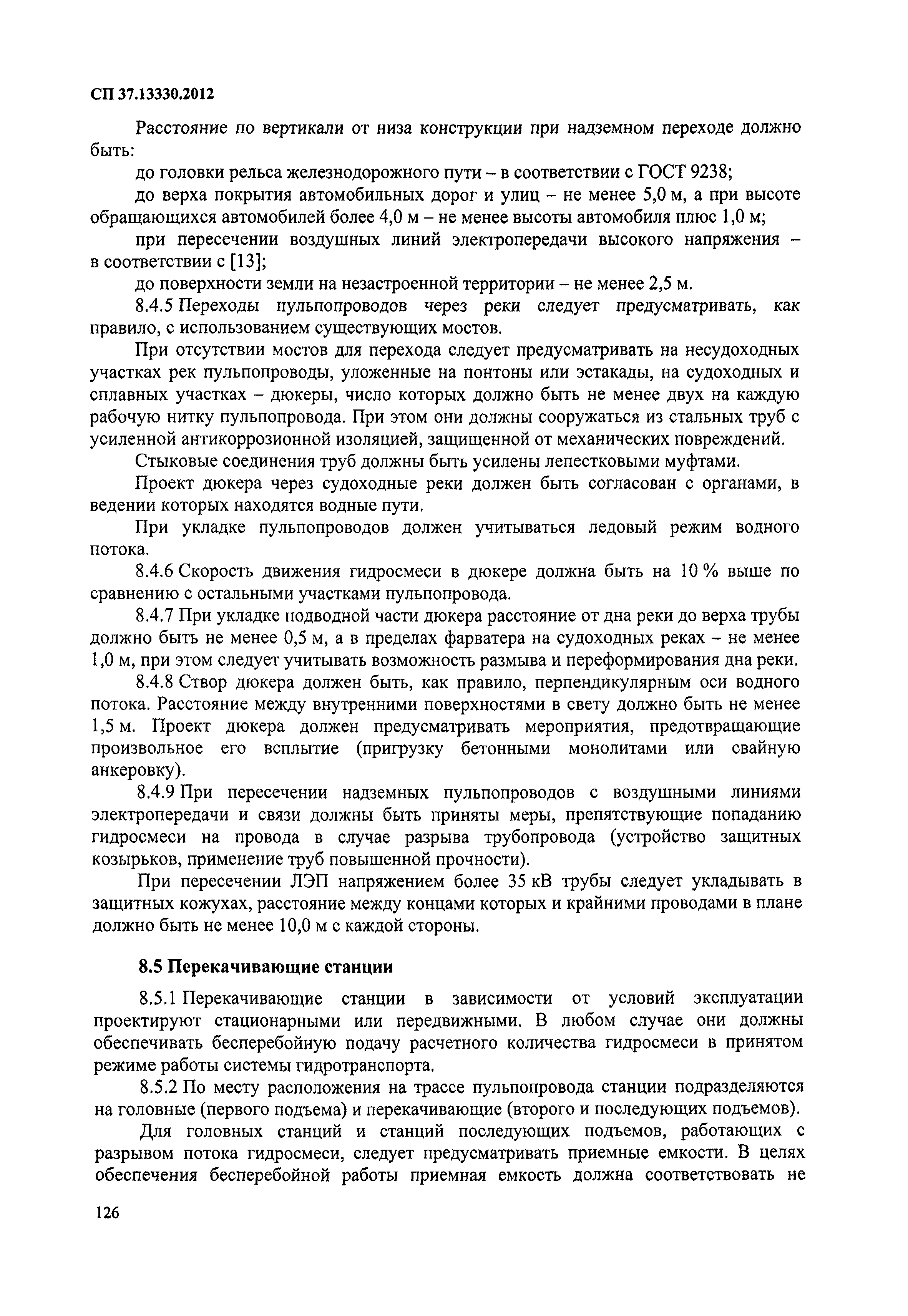 СП 37.13330.2012

Расстояние по вертикали от низа конструкции при надземном переходе должно быть:

до головки рельса железнодорожного пути – в соответствии с ГОСТ 9238;

до верха покрытия автомобильных дорог и улиц – не менее 5,0 м, а при высоте обращающихся автомобилей более 4,0 м – не менее высоты автомобиля плюс 1,0 м;

при пересечении воздушных линий электропередачи высокого напряжения – в соответствии с [13];

до поверхности земли на незастроенной территории – не менее 2,5 м.

8.4.5 Переходы пульпопроводов через реки следует предусматривать, как правило, с использованием существующих мостов.

При отсутствии мостов для перехода следует предусматривать на несудоходных участках рек пульпопроводы, уложенные на понтоны или эстакады, на судоходных и сплавных участках – дюкеры, число которых должно быть не менее двух на каждую рабочую нитку пульпопровода. При этом они должны сооружаться из стальных труб с усиленной антикоррозионной изоляцией, защищенной от механических повреждений.

Стыковые соединения труб должны быть усилены лепестковыми муфтами.

Проект дюкера через судоходные реки должен быть согласован с органами, в ведении которых находятся водные пути.

При укладке пульпопроводов должен учитываться ледовый режим водного потока.

8.4.6 Скорость движения гидросмеси в дюкере должна быть на 10 % выше по сравнению с остальными участками пульпопровода.

8.4.7 При укладке подводной части дюкера расстояние от дна реки до верха трубы должно быть не менее 0,5 м, а в пределах фарватера на судоходных реках – не менее 1,0 м, при этом следует учитывать возможность размыва и переформирования дна реки.

8.4.8 Створ дюкера должен быть, как правило, перпендикулярным оси водного потока. Расстояние между внутренними поверхностями в свету должно быть не менее 1,5 м. Проект дюкера должен предусматривать мероприятия, предотвращающие произвольное его всплытие (пригрузку бетонными монолитами или свайную анкеровку).

8.4.9 При пересечении надземных пульпопроводов с воздушными линиями электропередачи и связи должны быть приняты меры, препятствующие попаданию гидросмеси на провода в случае разрыва трубопровода (устройство защитных козырьков, применение труб повышенной прочности).

При пересечении ЛЭП напряжением более 35 кВ трубы следует укладывать в защитных кожухах, расстояние между концами которых и крайними проводами в плане должно быть не менее 10,0 м с каждой стороны.

8.5 Перекачивающие станции

8.5.1 Перекачивающие станции в зависимости от условий эксплуатации проектируют стационарными или передвижными. В любом случае они должны обеспечивать бесперебойную подачу расчетного количества гидросмеси в принятом режиме работы системы гидротранспорта.

8.5.2 По месту расположения на трассе пульпопровода станции подразделяются на головные (первого подъема) и перекачивающие (второго и последующих подъемов).

Для головных станций и станций последующих подъемов, работающих с разрывом потока гидросмеси, следует предусматривать приемные емкости. В целях обеспечения бесперебойной работы приемная емкость должна соответствовать не

126